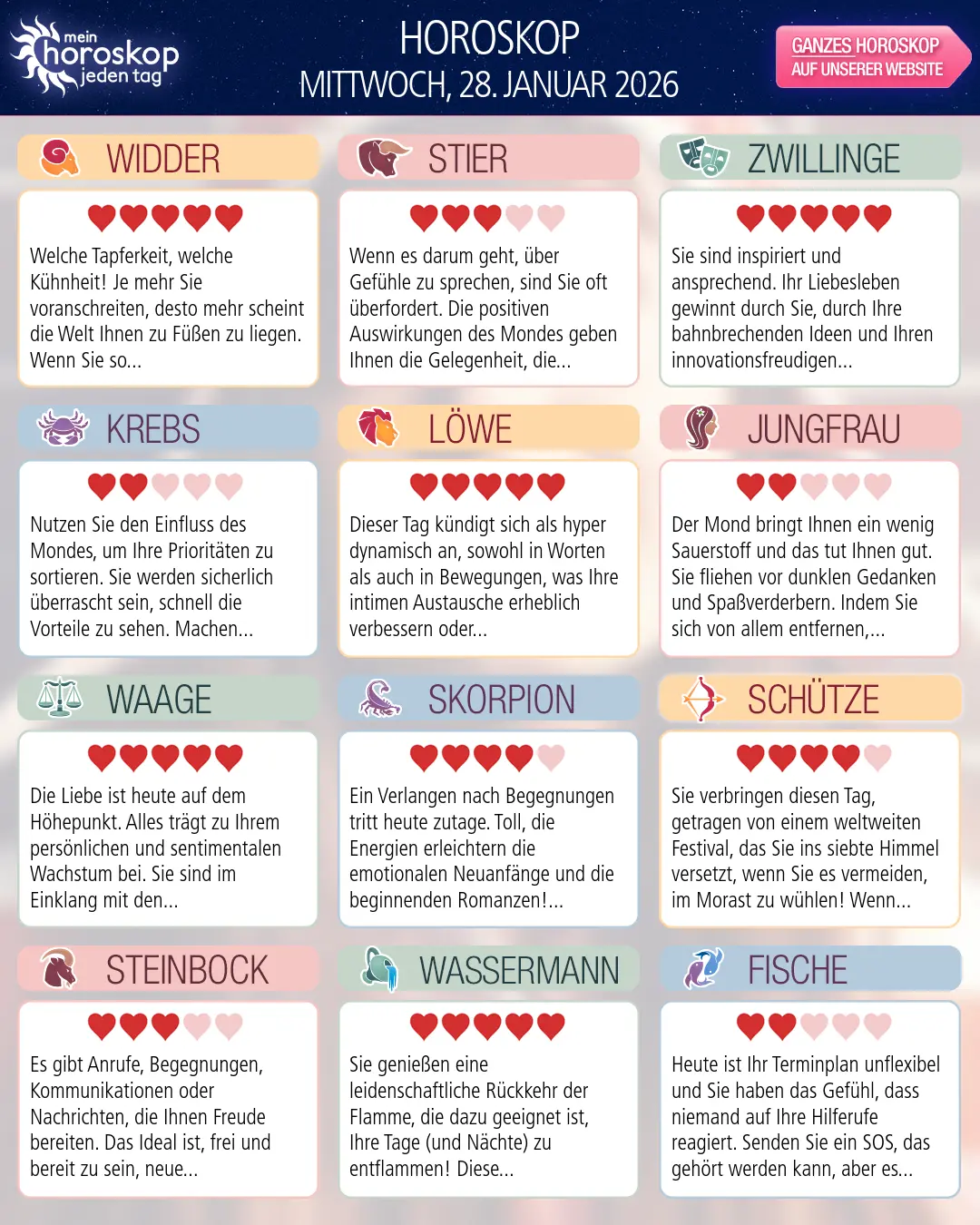 mein horoskop jeden tag

HOROSKOP
MITTWOCH, 28. JANUAR 2026

GANZES HOROSKOP AUF UNSERER WEBSITE

WIDDER

Welche Tapferkeit, welche Kühnheit! Je mehr Sie voranschreiten, desto mehr scheint die Welt Ihnen zu Füßen zu liegen. Wenn Sie so...

STIER

Wenn es darum geht, über Gefühle zu sprechen, sind Sie oft überfordert. Die positiven Auswirkungen des Mondes geben Ihnen die Gelegenheit, die...

ZWILLINGE

Sie sind inspiriert und ansprechend. Ihr Liebesleben gewinnt durch Sie, durch Ihre bahnbrechenden Ideen und Ihren innovationsfreudigen...

KREBS

Nutzen Sie den Einfluss des Mondes, um Ihre Prioritäten zu sortieren. Sie werden sicherlich überrascht sein, schnell die Vorteile zu sehen. Machen...

LÖWE

Dieser Tag kündigt sich als hyper dynamisch an, sowohl in Worten als auch in Bewegungen, was Ihre intimen Austausche erheblich verbessern oder...

JUNGFRAU

Der Mond bringt Ihnen ein wenig Sauerstoff und das tut Ihnen gut. Sie fliehen vor dunklen Gedanken und Spaßverderbern. Indem Sie sich von allem entfernen,...

WAAGE

Die Liebe ist heute auf dem Höhepunkt. Alles trägt zu Ihrem persönlichen und sentimentalen Wachstum bei. Sie sind im Einklang mit den...

SKORPION

Ein Verlangen nach Begegnungen tritt heute zutage. Toll, die Energien erleichtern die emotionalen Neuanfänge und die beginnenden Romanzen!...

SCHÜTZE

Sie verbringen diesen Tag, getragen von einem weltweiten Festival, das Sie ins siebte Himmel versetzt, wenn Sie es vermeiden, im Morast zu wühlen! Wenn...

STEINBOCK

Es gibt Anrufe, Begegnungen, Kommunikationen oder Nachrichten, die Ihnen Freude bereiten. Das Ideal ist, frei und bereit zu sein, neue...

WASSERMANN

Sie genießen eine leidenschaftliche Rückkehr der Flamme, die dazu geeignet ist, Ihre Tage (und Nächte) zu entflammen! Diese...

FISCHE

Heute ist Ihr Terminplan unflexibel und Sie haben das Gefühl, dass niemand auf Ihre Hilferufe reagiert. Senden Sie ein SOS, das gehört werden kann, aber es...